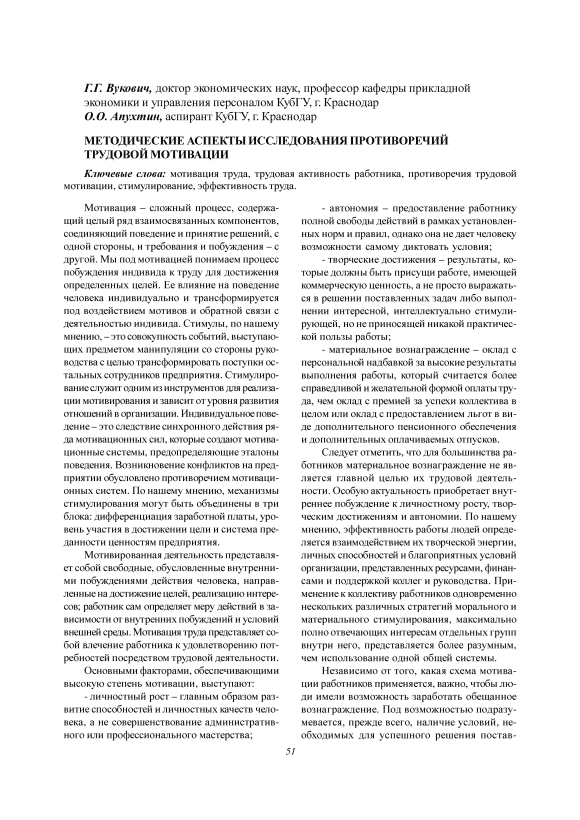 Г.Г. Вукович, доктор экономических наук, профессор кафедры прикладной экономики и управления персоналом КубГУ, г. Краснодар
О.О. Апухтин, аспирант КубГУ, г. Краснодар

МЕТОДИЧЕСКИЕ АСПЕКТЫ ИССЛЕДОВАНИЯ ПРОТИВОРЕЧИЙ ТРУДОВОЙ МОТИВАЦИИ

Ключевые слова: мотивация труда, трудовая активность работника, противоречия трудовой мотивации, стимулирование, эффективность труда.

Мотивация – сложный процесс, содержащий целый ряд взаимосвязанных компонентов, соединяющий поведение и принятие решений, с одной стороны, и требования и побуждения – с другой. Мы под мотивацией понимаем процесс побуждения индивида к труду для достижения определенных целей. Ее влияние на поведение человека индивидуально и трансформируется под воздействием мотивов и обратной связи с деятельностью индивида. Стимулы, по нашему мнению, – это совокупность событий, выступающих предметом манипуляции со стороны руководства с целью трансформировать поступки остальных сотрудников предприятия. Стимулирование служит одним из инструментов для реализации мотивирования и зависит от уровня развития отношений в организации. Индивидуальное поведение – это следствие синхронного действия ряда мотивационных сил, которые создают мотивационные системы, предопределяющие эталоны поведения. Возникновение конфликтов на предприятии обусловлено противоречием мотивационных систем. По нашему мнению, механизмы стимулирования могут быть объединены в три блока: дифференциация заработной платы, уровень участия в достижении цели и система преданности ценностям предприятия.

Мотивированная деятельность представляет собой свободные, обусловленные внутренними побуждениями действия человека, направленные на достижение целей, реализацию интересов; работник сам определяет меру действий в зависимости от внутренних побуждений и условий внешней среды. Мотивация труда представляет собой влечение работника к удовлетворению потребностей посредством трудовой деятельности.

Основными факторами, обеспечивающими высокую степень мотивации, выступают:

- личностный рост – главным образом развитие способностей и личностных качеств человека, а не совершенствование административного или профессионального мастерства;

- автономия – предоставление работнику полной свободы действий в рамках установленных норм и правил, однако она не дает человеку возможности самому диктовать условия;

- творческие достижения – результаты, которые должны быть присущи работе, имеющей коммерческую ценность, а не просто выражаться в решении поставленных задач либо выполнении интересной, интеллектуально стимулирующей, но не приносящей никакой практической пользы работы;

- материальное вознаграждение – оклад с персональной надбавкой за высокие результаты выполнения работы, который считается более справедливой и желательной формой оплаты труда, чем оклад с премией за успехи коллектива в целом или оклад с предоставлением льгот в виде дополнительного пенсионного обеспечения и дополнительных оплачиваемых отпусков.

Следует отметить, что для большинства работников материальное вознаграждение не является главной целью их трудовой деятельности. Особую актуальность приобретает внутреннее побуждение к личностному росту, творческим достижениям и автономии. По нашему мнению, эффективность работы людей определяется взаимодействием их творческой энергии, личных способностей и благоприятных условий организации, представленных ресурсами, финансами и поддержкой коллег и руководства. Применение к коллективу работников одновременно нескольких различных стратегий морального и материального стимулирования, максимально полно отвечающих интересам отдельных групп внутри него, представляется более разумным, чем использование одной общей системы.

Независимо от того, какая схема мотивации работников применяется, важно, чтобы люди имели возможность заработать обещанное вознаграждение. Под возможностью подразумевается, прежде всего, наличие условий, необходимых для успешного решения постав-

51